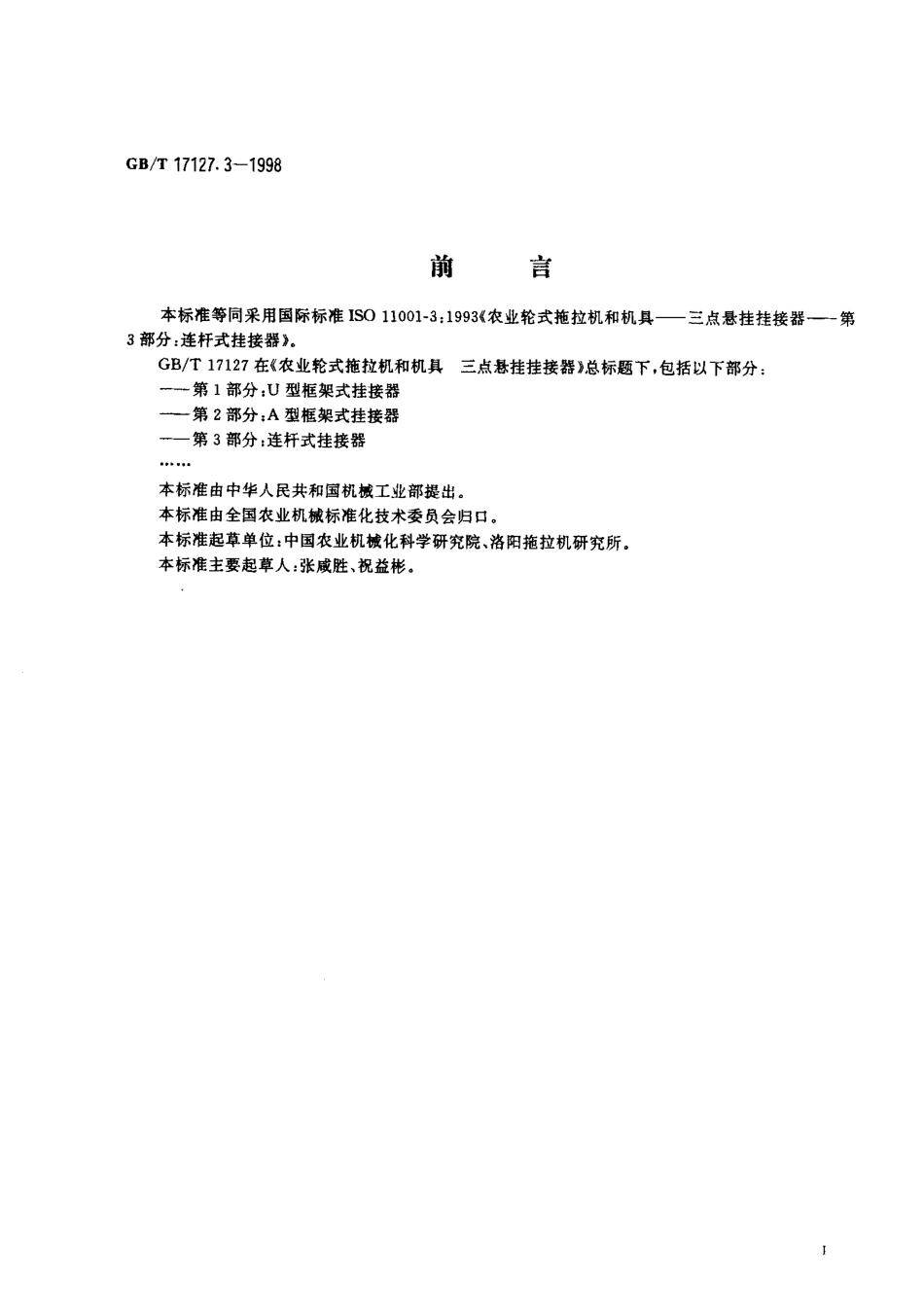 GB/T 17127.3—1998

前　言

本标准等同采用国际标准 ISO 11001-3:1993《农业轮式拖拉机和机具——三点悬挂挂接器——第3部分:连杆式挂接器》。

GB/T 17127 在《农业轮式拖拉机和机具　三点悬挂挂接器》总标题下,包括以下部分:

——第1部分:U型框架式挂接器

——第2部分:A型框架式挂接器

——第3部分:连杆式挂接器

……

本标准由中华人民共和国机械工业部提出。

本标准由全国农业机械标准化技术委员会归口。

本标准起草单位:中国农业机械化科学研究院、洛阳拖拉机研究所。

本标准主要起草人:张咸胜、祝益彬。

I